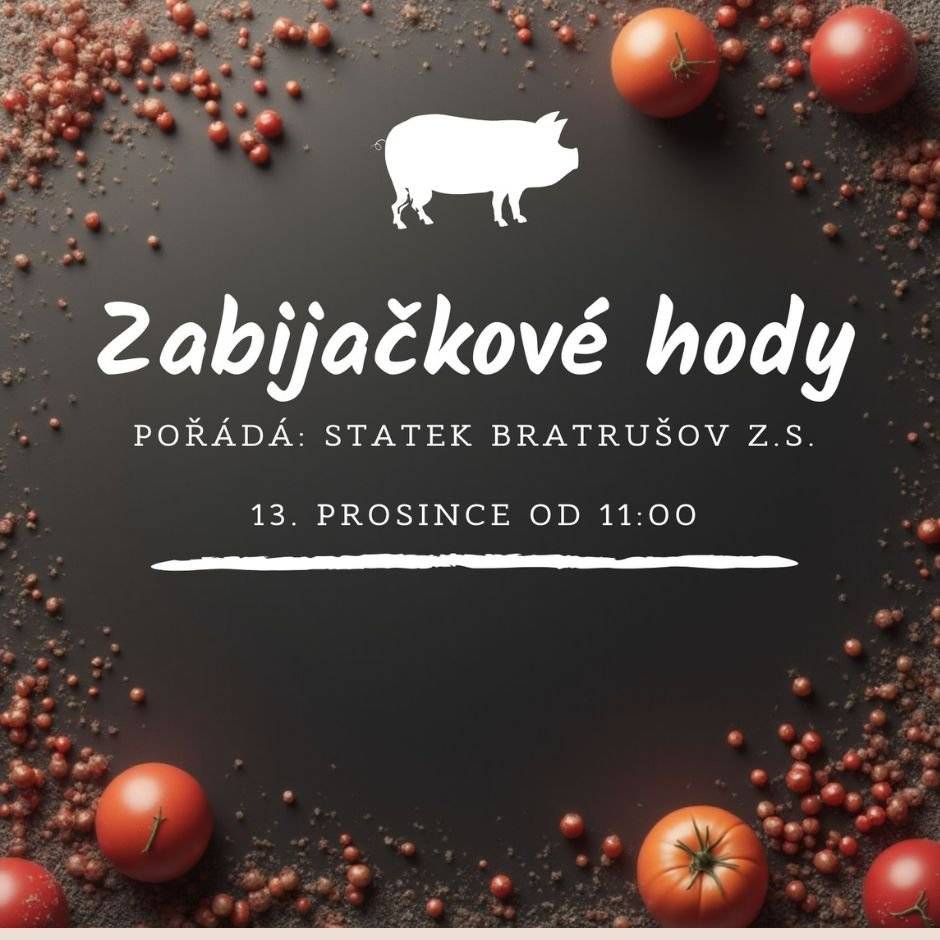 Zabijačkové hody

POŘÁDÁ: STATEK BRATRUŠOV Z.S.

13. PROSINCE OD 11:00